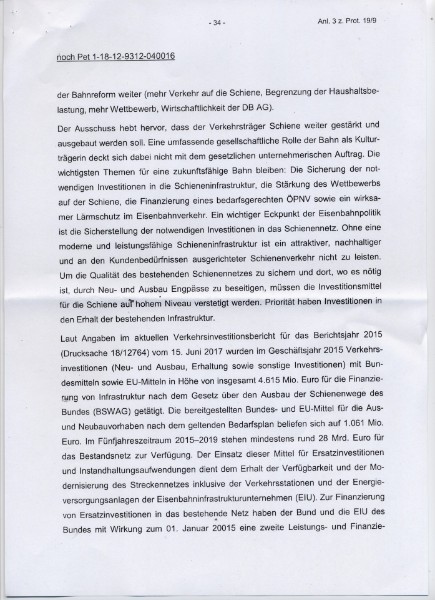 - 34 -

Anl. 3 z. Prot. 19/9

noch Pet 1-18-12-9312-040016

der Bahnreform weiter (mehr Verkehr auf die Schiene, Begrenzung der Haushaltsbelastung, mehr Wettbewerb, Wirtschaftlichkeit der DB AG).

Der Ausschuss hebt hervor, dass der Verkehrsträger Schiene weiter gestärkt und ausgebaut werden soll. Eine umfassende gesellschaftliche Rolle der Bahn als Kulturträgerin deckt sich dabei nicht mit dem gesetzlichen unternehmerischen Auftrag. Die wichtigsten Themen für eine zukunftsfähige Bahn bleiben: Die Sicherung der notwendigen Investitionen in die Schieneninfrastruktur, die Stärkung des Wettbewerbs auf der Schiene, die Finanzierung eines bedarfsgerechten ÖPNV sowie ein wirksamer Lärmschutz im Eisenbahnverkehr. Ein wichtiger Eckpunkt der Eisenbahnpolitik ist die Sicherstellung der notwendigen Investitionen in das Schienennetz. Ohne eine moderne und leistungsfähige Schieneninfrastruktur ist ein attraktiver, nachhaltiger und an den Kundenbedürfnissen ausgerichteter Schienenverkehr nicht zu leisten. Um die Qualität des bestehenden Schienennetzes zu sichern und dort, wo es nötig ist, durch Neu- und Ausbau Engpässe zu beseitigen, müssen die Investitionsmittel für die Schiene auf hohem Niveau verstetigt werden. Priorität haben Investitionen in den Erhalt der bestehenden Infrastruktur.

Laut Angaben im aktuellen Verkehrsinvestitionsbericht für das Berichtsjahr 2015 (Drucksache 18/12764) vom 15. Juni 2017 wurden im Geschäftsjahr 2015 Verkehrsinvestitionen (Neu- und Ausbau, Erhaltung sowie sonstige Investitionen) mit Bundesmitteln sowie EU-Mitteln in Höhe von insgesamt 4.615 Mio. Euro für die Finanzierung von Infrastruktur nach dem Gesetz über den Ausbau der Schienenwege des Bundes (BSWAG) getätigt. Die bereitgestellten Bundes- und EU-Mittel für die Aus- und Neubauvorhaben nach dem geltenden Bedarfsplan beliefen sich auf 1.061 Mio. Euro. Im Fünfjahreszeitraum 2015–2019 stehen mindestens rund 28 Mrd. Euro für das Bestandsnetz zur Verfügung. Der Einsatz dieser Mittel für Ersatzinvestitionen und Instandhaltungsaufwendungen dient dem Erhalt der Verfügbarkeit und der Modernisierung des Streckennetzes inklusive der Verkehrsstationen und der Energieversorgungsanlagen der Eisenbahninfrastrukturunternehmen (EIU). Zur Finanzierung von Ersatzinvestitionen in das bestehende Netz haben der Bund und die EIU des Bundes mit Wirkung zum 01. Januar 20015 eine zweite Leistungs- und Finanzie-